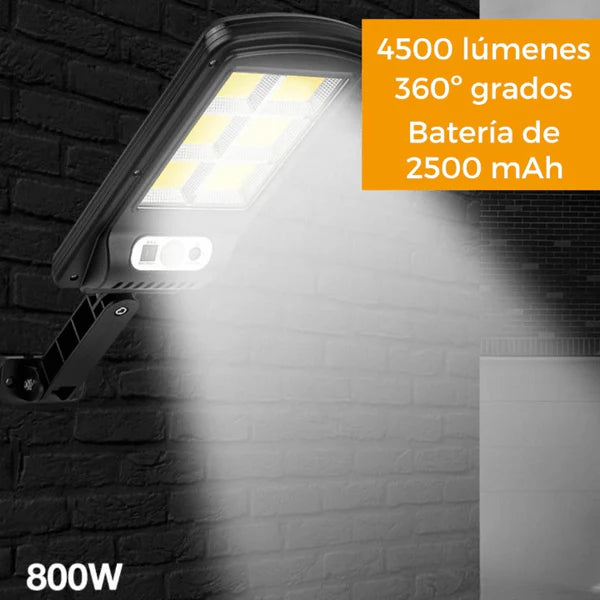 4500 lúmenes
360° grados
Batería de
2500 mAh

800W